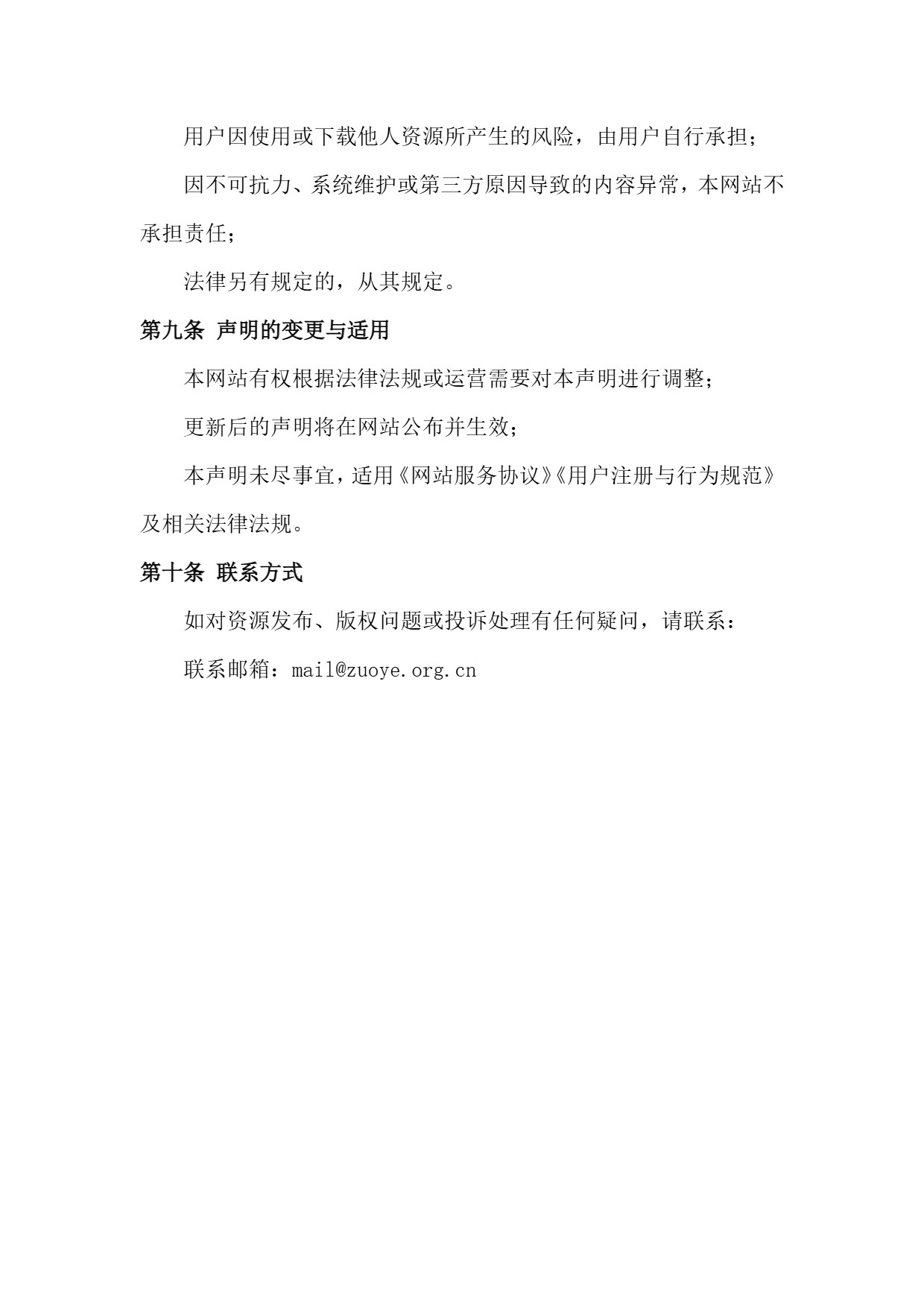 用户因使用或下载他人资源所产生的风险，由用户自行承担；

因不可抗力、系统维护或第三方原因导致的内容异常，本网站不承担责任；

法律另有规定的，从其规定。

第九条 声明的变更与适用

本网站有权根据法律法规或运营需要对本声明进行调整；

更新后的声明将在网站公布并生效；

本声明未尽事宜，适用《网站服务协议》《用户注册与行为规范》及相关法律法规。

第十条 联系方式

如对资源发布、版权问题或投诉处理有任何疑问，请联系：

联系邮箱：mail@zuoye.org.cn